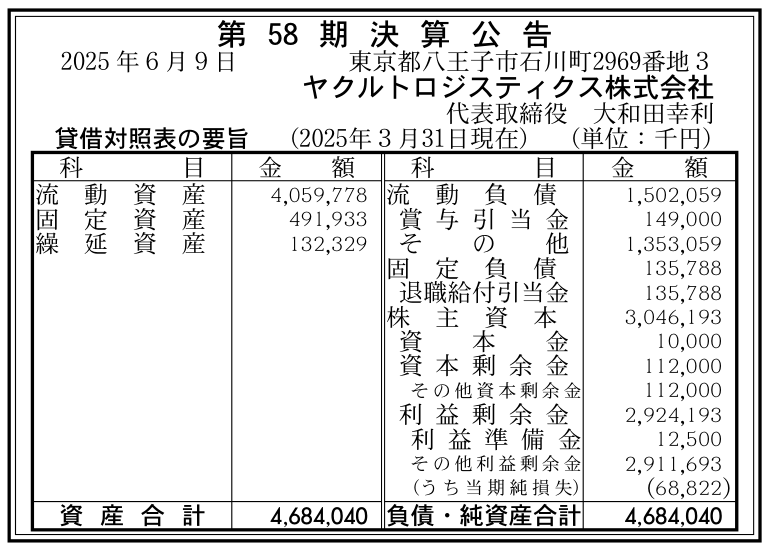 第58期決算公告

2025年6月9日 東京都八王子市石川町2969番地3
ヤクルトロジスティクス株式会社
代表取締役 大和田幸利

貸借対照表の要旨 (2025年3月31日現在) (単位：千円)

| 科目 | 金額 | 科目 | 金額 |
|---|---|---|---|
| 流動資産 | 4,059,778 | 流動負債 | 1,502,059 |
| 固定資産 | 491,933 | 賞与引当金 | 149,000 |
| 繰延資産 | 132,329 | その他 | 1,353,059 |
| | | 固定負債 | 135,788 |
| | | 退職給付引当金 | 135,788 |
| | | 株主資本 | 3,046,193 |
| | | 資本金 | 10,000 |
| | | 資本剰余金 | 112,000 |
| | | その他資本剰余金 | 112,000 |
| | | 利益剰余金 | 2,924,193 |
| | | 利益準備金 | 12,500 |
| | | その他利益剰余金 | 2,911,693 |
| | | (うち当期純損失) | (68,822) |
| 資産合計 | 4,684,040 | 負債・純資産合計 | 4,684,040 |